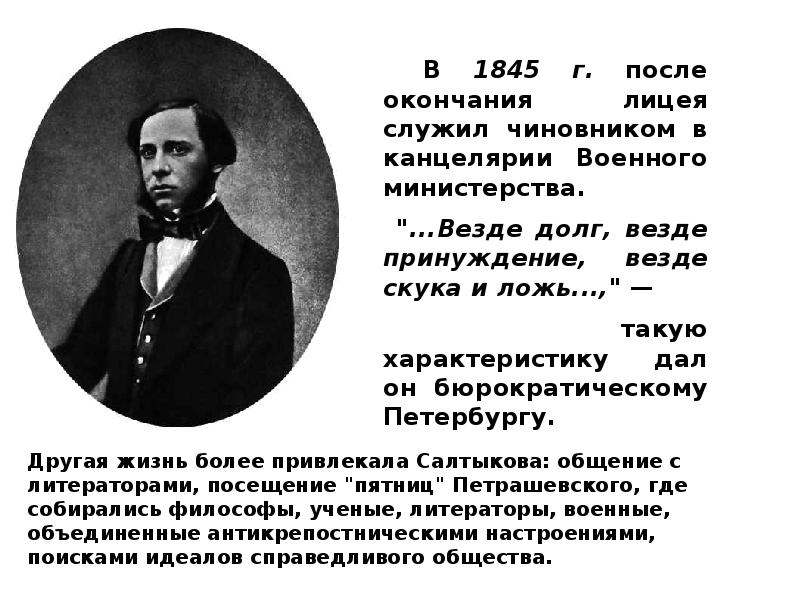 В 1845 г. после окончания лицея служил чиновником в канцелярии Военного министерства.

"...Везде долг, везде принуждение, везде скука и ложь...," —

такую характеристику дал он бюрократическому Петербургу.

Другая жизнь более привлекала Салтыкова: общение с литераторами, посещение "пятниц" Петрашевского, где собирались философы, ученые, литераторы, военные, объединенные антикрепостническими настроениями, поисками идеалов справедливого общества.